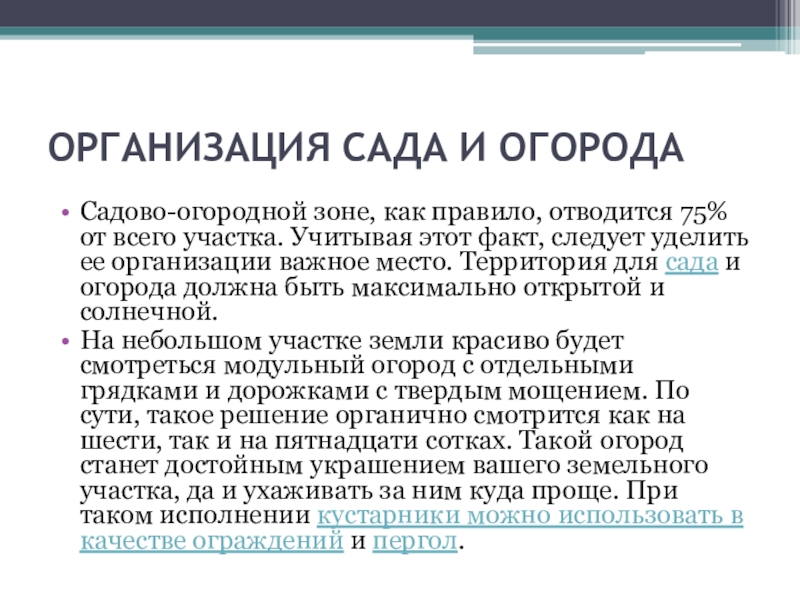 ОРГАНИЗАЦИЯ САДА И ОГОРОДА

• Садово-огородной зоне, как правило, отводится 75% от всего участка. Учитывая этот факт, следует уделить ее организации важное место. Территория для сада и огорода должна быть максимально открытой и солнечной.

• На небольшом участке земли красиво будет смотреться модульный огород с отдельными грядками и дорожками с твердым мощением. По сути, такое решение органично смотрится как на шести, так и на пятнадцати сотках. Такой огород станет достойным украшением вашего земельного участка, да и ухаживать за ним куда проще. При таком исполнении кустарники можно использовать в качестве ограждений и пергол.